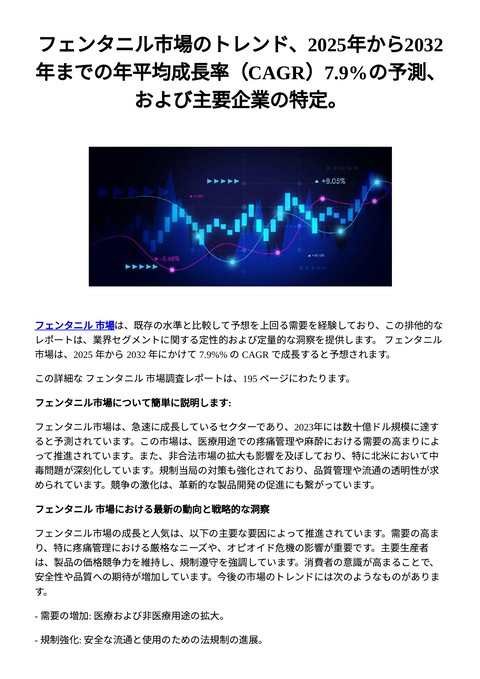 フェンタニル市場のトレンド、2025年から2032年までの年平均成長率（CAGR）7.9%の予測、および主要企業の特定。

+8.05%

-5.68%

フェンタニル 市場は、既存の水準と比較して予想を上回る需要を経験しており、この排他的なレポートは、業界セグメントに関する定性的および定量的な洞察を提供します。 フェンタニル 市場は、2025 年から 2032 年にかけて 7.9%% の CAGR で成長すると予想されます。

この詳細な フェンタニル 市場調査レポートは、195 ページにわたります。

フェンタニル市場について簡単に説明します:

フェンタニル市場は、急速に成長しているセクターであり、2023年には数十億ドル規模に達すると予測されています。この市場は、医療用途での疼痛管理や麻酔における需要の高まりによって推進されています。また、非合法市場の拡大も影響を及ぼしており、特に北米において中毒問題が深刻化しています。規制当局の対策も強化されており、品質管理や流通の透明性が求められています。競争の激化は、革新的な製品開発の促進にも繋がっています。

フェンタニル 市場における最新の動向と戦略的な洞察

フェンタニル市場の成長と人気は、以下の主要な要因によって推進されています。需要の高まり、特に疼痛管理における厳格なニーズや、オピオイド危機の影響が重要です。主要生産者は、製品の価格競争力を維持し、規制遵守を強調しています。消費者の意識が高まることで、安全性や品質への期待が増加しています。今後の市場のトレンドには次のようなものがあります。

- 需要の増加: 医療および非医療用途の拡大。

- 規制強化: 安全な流通と使用のための法規制の進展。